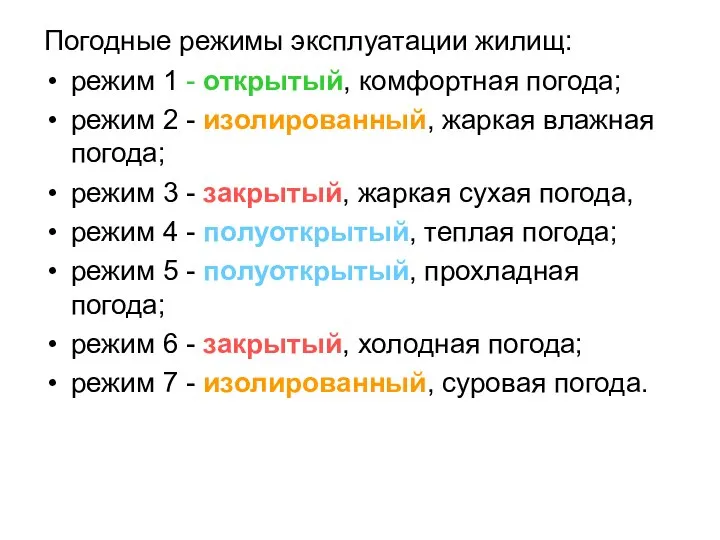 Погодные режимы эксплуатации жилищ:

• режим 1 - открытый, комфортная погода;
• режим 2 - изолированный, жаркая влажная погода;
• режим 3 - закрытый, жаркая сухая погода,
• режим 4 - полуоткрытый, теплая погода;
• режим 5 - полуоткрытый, прохладная погода;
• режим 6 - закрытый, холодная погода;
• режим 7 - изолированный, суровая погода.